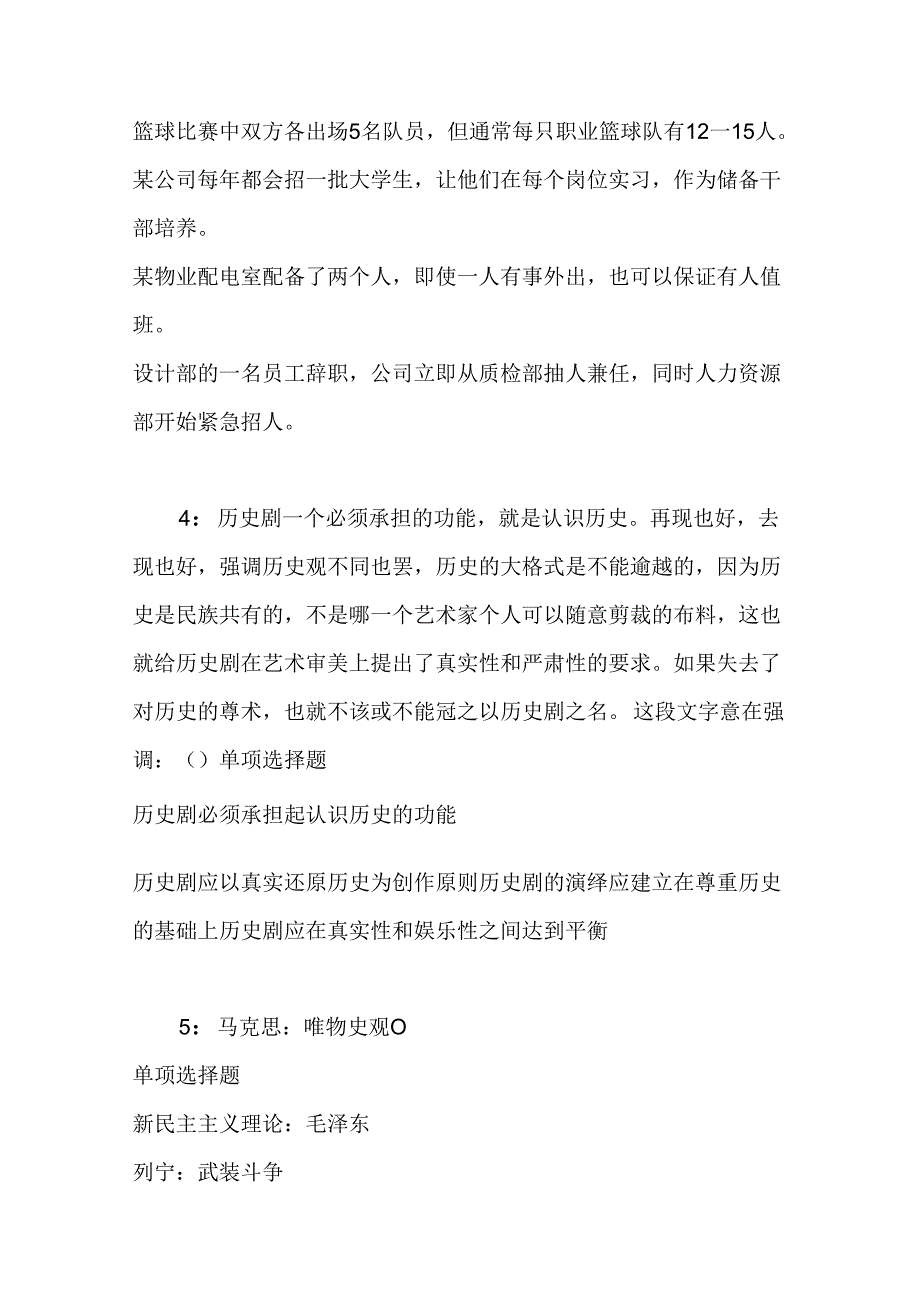 篮球比赛中双方各出场5名队员，但通常每只职业篮球队有12一15人。

某公司每年都会招一批大学生，让他们在每个岗位实习，作为储备干部培养。

某物业配电室配备了两个人，即使一人有事外出，也可以保证有人值班。

设计部的一名员工辞职，公司立即从质检部抽人兼任，同时人力资源部开始紧急招人。

4：历史剧一个必须承担的功能，就是认识历史。再现也好，去现也好，强调历史观不同也罢，历史的大格式是不能逾越的，因为历史是民族共有的，不是哪一个艺术家个人可以随意剪裁的布料，这也就给历史剧在艺术审美上提出了真实性和严肃性的要求。如果失去了对历史的尊术，也就不该或不能冠之以历史剧之名。这段文字意在强调：（）单项选择题

历史剧必须承担起认识历史的功能

历史剧应以真实还原历史为创作原则历史剧的演绎应建立在尊重历史的基础上历史剧应在真实性和娱乐性之间达到平衡

5：马克思：唯物史观O

单项选择题

新民主主义理论：毛泽东

列宁：武装斗争